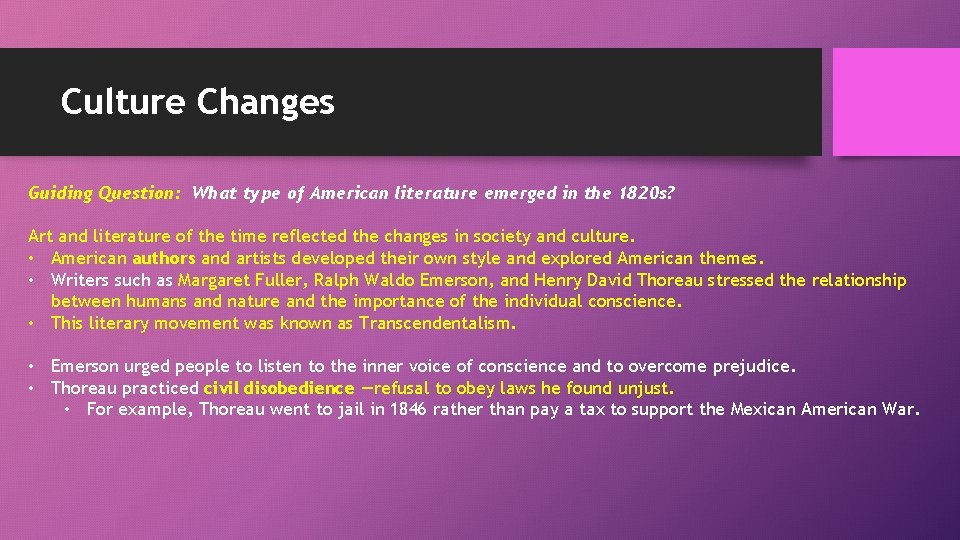 Culture Changes

Guiding Question: What type of American literature emerged in the 1820s?

Art and literature of the time reflected the changes in society and culture.
• American authors and artists developed their own style and explored American themes.
• Writers such as Margaret Fuller, Ralph Waldo Emerson, and Henry David Thoreau stressed the relationship between humans and nature and the importance of the individual conscience.
• This literary movement was known as Transcendentalism.

• Emerson urged people to listen to the inner voice of conscience and to overcome prejudice.
• Thoreau practiced civil disobedience —refusal to obey laws he found unjust.
• For example, Thoreau went to jail in 1846 rather than pay a tax to support the Mexican American War.